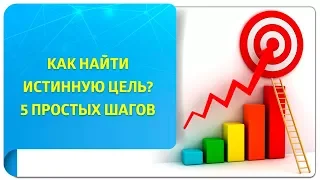 КАК НАЙТИ
ИСТИННУЮ ЦЕЛЬ?
5 ПРОСТЫХ ШАГОВ